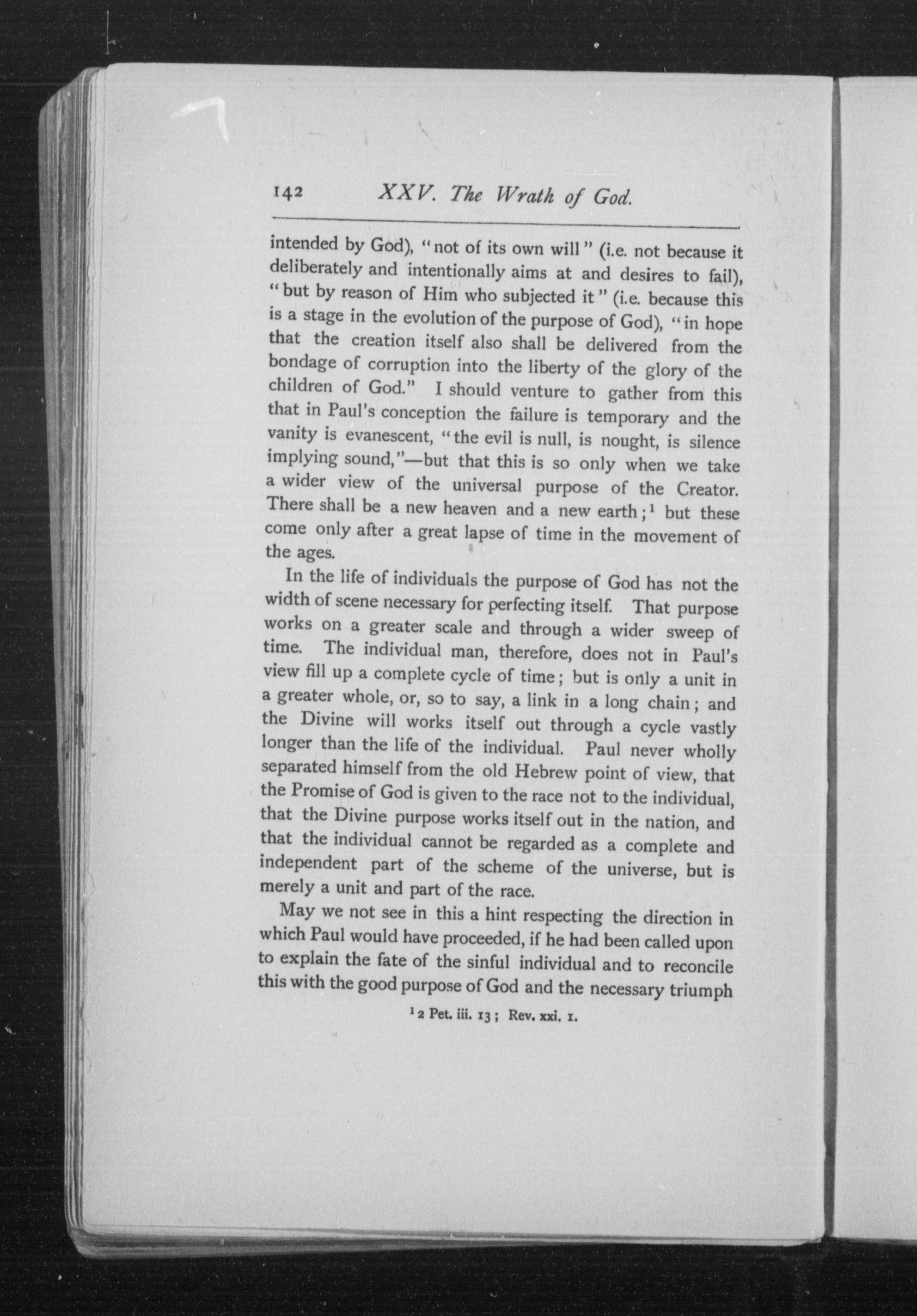 142 XXV. The Wrath of God.

intended by God), "not of its own will" (i.e. not because it deliberately and intentionally aims at and desires to fail), "but by reason of Him who subjected it" (i.e. because this is a stage in the evolution of the purpose of God), "in hope that the creation itself also shall be delivered from the bondage of corruption into the liberty of the glory of the children of God." I should venture to gather from this that in Paul's conception the failure is temporary and the vanity is evanescent, "the evil is null, is nought, is silence implying sound,"—but that this is so only when we take a wider view of the universal purpose of the Creator. There shall be a new heaven and a new earth;$^1$ but these come only after a great lapse of time in the movement of the ages.

In the life of individuals the purpose of God has not the width of scene necessary for perfecting itself. That purpose works on a greater scale and through a wider sweep of time. The individual man, therefore, does not in Paul's view fill up a complete cycle of time; but is only a unit in a greater whole, or, so to say, a link in a long chain; and the Divine will works itself out through a cycle vastly longer than the life of the individual. Paul never wholly separated himself from the old Hebrew point of view, that the Promise of God is given to the race not to the individual, that the Divine purpose works itself out in the nation, and that the individual cannot be regarded as a complete and independent part of the scheme of the universe, but is merely a unit and part of the race.

May we not see in this a hint respecting the direction in which Paul would have proceeded, if he had been called upon to explain the fate of the sinful individual and to reconcile this with the good purpose of God and the necessary triumph

$^1$ 2 Pet. iii. 13; Rev. xxi. 1.